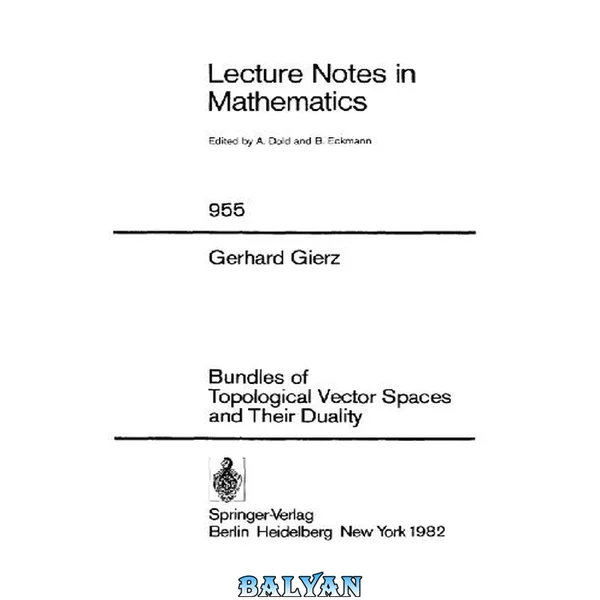 Lecture Notes in Mathematics

Edited by A. Dold and B. Eckmann

955

Gerhard Gierz

Bundles of Topological Vector Spaces and Their Duality

Springer-Verlag
Berlin Heidelberg New York 1982

BALYAN